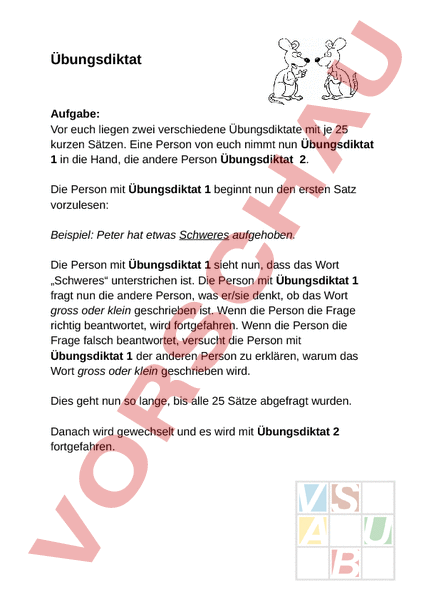 Übungsdiktat

Aufgabe:
Vor euch liegen zwei verschiedene Übungsdiktate mit je 25 kurzen Sätzen. Eine Person von euch nimmt nun Übungsdiktat 1 in die Hand, die andere Person Übungsdiktat 2.

Die Person mit Übungsdiktat 1 beginnt nun den ersten Satz vorzulesen:

Beispiel: Peter hat etwas Schweres aufgehoben.

Die Person mit Übungsdiktat 1 sieht nun, dass das Wort „Schweres“ unterstrichen ist. Die Person mit Übungsdiktat 1 fragt nun die andere Person, was er/sie denkt, ob das Wort gross oder klein geschrieben ist. Wenn die Person die Frage richtig beantwortet, wird fortgefahren. Wenn die Person die Frage falsch beantwortet, versucht die Person mit Übungsdiktat 1 der anderen Person zu erklären, warum das Wort gross oder klein geschrieben wird.

Dies geht nun so lange, bis alle 25 Sätze abgefragt wurden.

Danach wird gewechselt und es wird mit Übungsdiktat 2 fortgefahren.

VORSCHAU

V S A U B